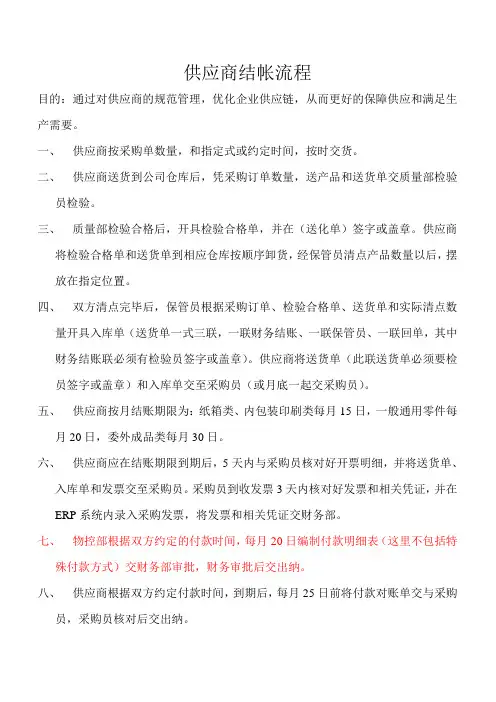 供应商结帐流程

目的：通过对供应商的规范管理，优化企业供应链，从而更好的保障供应和满足生产需要。

一、　供应商按采购单数量，和指定式或约定时间，按时交货。

二、　供应商送货到公司仓库后，凭采购订单数量，送产品和送货单交质量部检验员检验。

三、　质量部检验合格后，开具检验合格单，并在（送化单）签字或盖章。供应商将检验合格单和送货单到相应仓库按顺序卸货，经保管员清点产品数量以后，摆放在指定位置。

四、　双方清点完毕后，保管员根据采购订单、检验合格单、送货单和实际清点数量开具入库单（送货单一式三联，一联财务结账、一联保管员、一联回单，其中财务结账联必须有检验员签字或盖章）。供应商将送货单（此联送货单必须要检员签字或盖章）和入库单交至采购员（或月底一起交采购员）。

五、　供应商按月结账期限为：纸箱类、内包装印刷类每月 15 日，一般通用零件每月 20 日，委外成品类每月 30 日。

六、　供应商应在结账期限到期后，5 天内与采购员核对好开票明细，并将送货单、入库单和发票交至采购员。采购员到收发票 3 天内核对好发票和相关凭证，并在 ERP 系统内录入采购发票，将发票和相关凭证交财务部。

七、　物控部根据双方约定的付款时间，每月 20 日编制付款明细表（这里不包括特殊付款方式）交财务部审批，财务审批后交出纳。

八、　供应商根据双方约定付款时间，到期后，每月 25 日前将付款对账单交与采购员，采购员核对后交出纳。